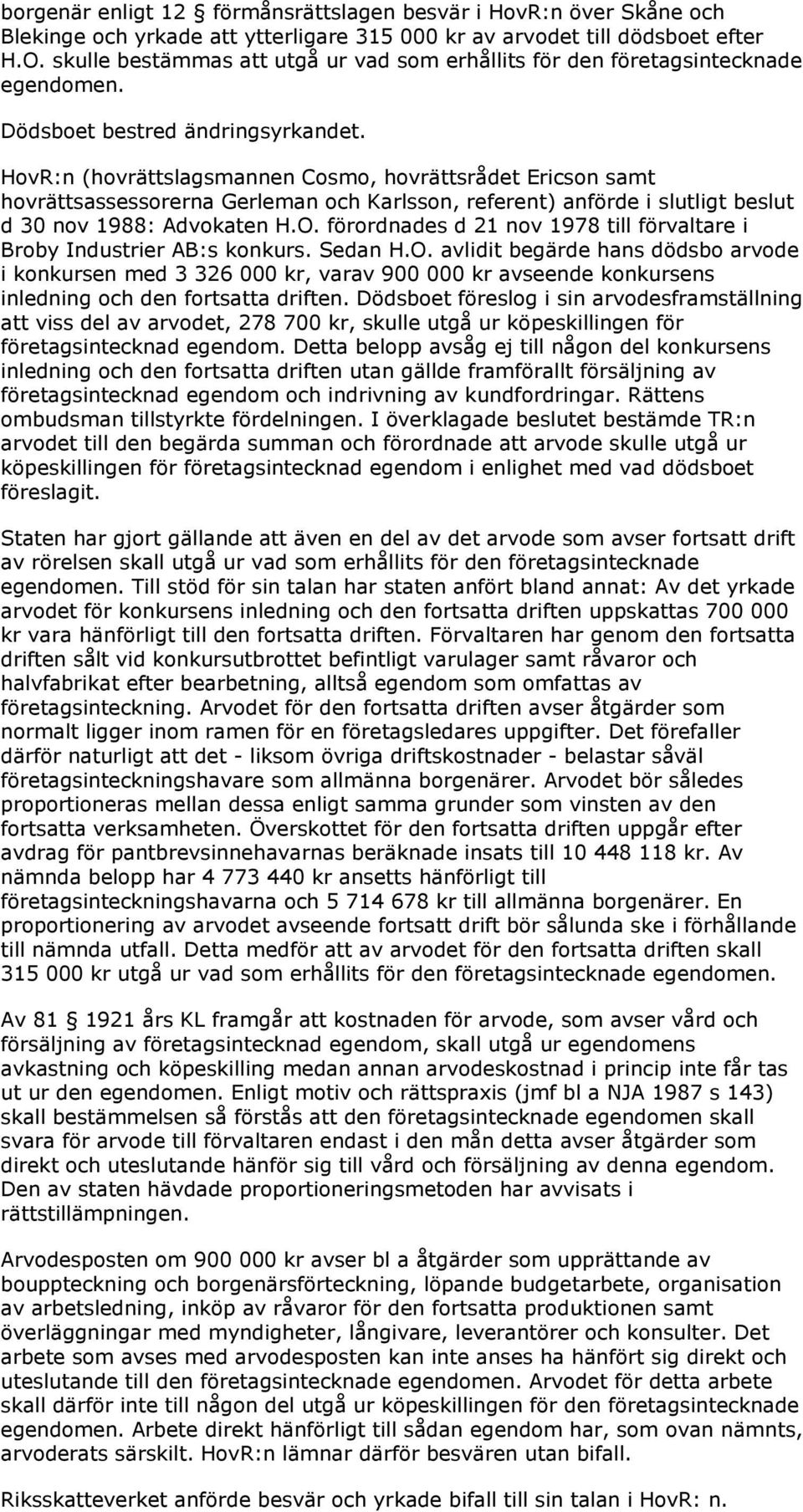 borgenär enligt 12 § förmånsrättslagen besvär i HovR:n över Skåne och Blekinge och yrkade att ytterligare 315 000 kr av arvodet till dödsboet efter H.O. skulle bestämmas att utgå ur vad som erhållits för den företagsintecknade egendomen.

Dödsboet bestred ändringsyrkandet.

HovR:n (hovrättslagsmannen Cosmo, hovrättsrådet Ericson samt hovrättsassessorerna Gerleman och Karlsson, referent) anförde i slutligt beslut d 30 nov 1988: Advokaten H.O. förordnades d 21 nov 1978 till förvaltare i Broby Industrier AB:s konkurs. Sedan H.O. avlidit begärde hans dödsbo arvode i konkursen med 3 326 000 kr, varav 900 000 kr avseende konkursens inledning och den fortsatta driften. Dödsboet föreslog i sin arvodesframställning att viss del av arvodet, 278 700 kr, skulle utgå ur köpeskillingen för företagsintecknad egendom. Detta belopp avsåg ej till någon del konkursens inledning och den fortsatta driften utan gällde framförallt försäljning av företagsintecknad egendom och indrivning av kundfordringar. Rättens ombudsman tillstyrkte fördelningen. I överklagade beslutet bestämde TR:n arvodet till den begärda summan och förordnade att arvode skulle utgå ur köpeskillingen för företagsintecknad egendom i enlighet med vad dödsboet föreslagit.

Staten har gjort gällande att även en del av det arvode som avser fortsatt drift av rörelsen skall utgå ur vad som erhållits för den företagsintecknade egendomen. Till stöd för sin talan har staten anfört bland annat: Av det yrkade arvodet för konkursens inledning och den fortsatta driften uppskattas 700 000 kr vara hänförligt till den fortsatta driften. Förvaltaren har genom den fortsatta driften sålt vid konkursutbrottet befintligt varulager samt råvaror och halvfabrikat efter bearbetning, alltså egendom som omfattas av företagsinteckning. Arvodet för den fortsatta driften avser åtgärder som normalt ligger inom ramen för en företagsledares uppgifter. Det förefaller därför naturligt att det - liksom övriga driftskostnader - belastar såväl företagsinteckningshavare som allmänna borgenärer. Arvodet bör således proportioneras mellan dessa enligt samma grunder som vinsten av den fortsatta verksamheten. Överskottet för den fortsatta driften uppgår efter avdrag för pantbrevsinnehavarnas beräknade insats till 10 448 118 kr. Av nämnda belopp har 4 773 440 kr ansetts hänförligt till företagsinteckningshavarna och 5 714 678 kr till allmänna borgenärer. En proportionering av arvodet avseende fortsatt drift bör sålunda ske i förhållande till nämnda utfall. Detta medför att av arvodet för den fortsatta driften skall 315 000 kr utgå ur vad som erhållits för den företagsintecknade egendomen.

Av 81 § 1921 års KL framgår att kostnaden för arvode, som avser vård och försäljning av företagsintecknad egendom, skall utgå ur egendomens avkastning och köpeskilling medan annan arvodeskostnad i princip inte får tas ut ur den egendomen. Enligt motiv och rättspraxis (jmf bl a NJA 1987 s 143) skall bestämmelsen så förstås att den företagsintecknade egendomen skall svara för arvode till förvaltaren endast i den mån detta avser åtgärder som direkt och uteslutande hänför sig till vård och försäljning av denna egendom. Den av staten hävdade proportioneringsmetoden har avvisats i rättstillämpningen.

Arvodesposten om 900 000 kr avser bl a åtgärder som upprättande av bouppteckning och borgenärsförteckning, löpande budgetarbete, organisation av arbetsledning, inköp av råvaror för den fortsatta produktionen samt överläggningar med myndigheter, långivare, leverantörer och konsulter. Det arbete som avses med arvodesposten kan inte anses ha hänfört sig direkt och uteslutande till den företagsintecknade egendomen. Arvodet för detta arbete skall därför inte till någon del utgå ur köpeskillingen för den företagsintecknade egendomen. Arbete direkt hänförligt till sådan egendom har, som ovan nämnts, arvoderats särskilt. HovR:n lämnar därför besvären utan bifall.

Riksskatteverket anförde besvär och yrkade bifall till sin talan i HovR: n.